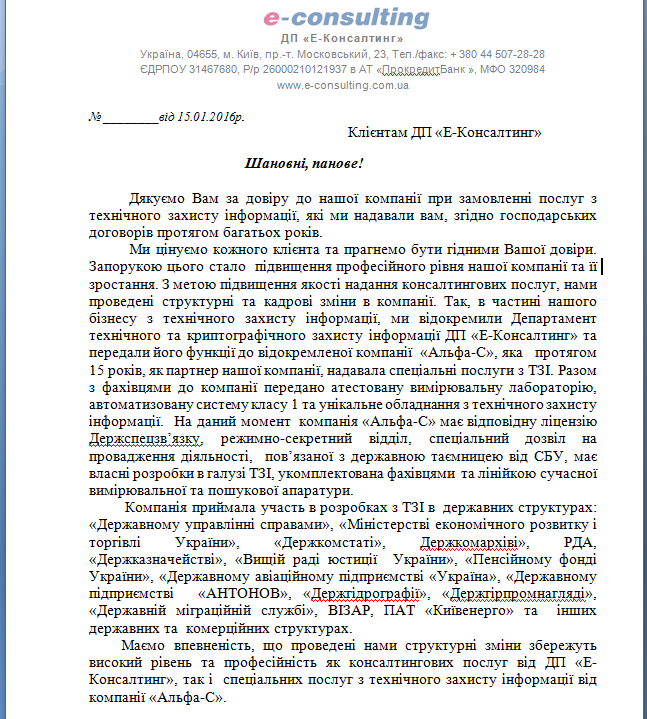 e-consulting
ДП «Е-Консалтинг»
Україна, 04655, м. Київ, пр.-т. Московський, 23, Тел./факс: + 380 44 507-28-28
ЄДРПОУ 31467680, Р/р 26000210121937 в АТ «ПрокредитБанк », МФО 320984
www.e-consulting.com.ua

№ ________від 15.01.2016р.

Клієнтам ДП «Е-Консалтинг»

Шановні, панове!

Дякуємо Вам за довіру до нашої компанії при замовленні послуг з технічного захисту інформації, які ми надавали вам, згідно господарських договорів протягом багатьох років.

Ми цінуємо кожного клієнта та прагнемо бути гідними Вашої довіри. Запорукою цього стало підвищення професійного рівня нашої компанії та її зростання. З метою підвищення якості надання консалтингових послуг, нами проведені структурні та кадрові зміни в компанії. Так, в частині нашого бізнесу з технічного захисту інформації, ми відокремили Департамент технічного та криптографічного захисту інформації ДП «Е-Консалтинг» та передали його функції до відокремленої компанії «Альфа-С», яка протягом 15 років, як партнер нашої компанії, надавала спеціальні послуги з ТЗІ. Разом з фахівцями до компанії передано атестовану вимірювальну лабораторію, автоматизовану систему класу 1 та унікальне обладнання з технічного захисту інформації. На даний момент компанія «Альфа-С» має відповідну ліцензію Держспецзв'язку, режимно-секретний відділ, спеціальний дозвіл на провадження діяльності, пов'язаної з державною таємницею від СБУ, має власні розробки в галузі ТЗІ, укомплектована фахівцями та лінійкою сучасної вимірювальної та пошукової апаратури.

Компанія приймала участь в розробках з ТЗІ в державних структурах: «Державному управлінні справами», «Міністерстві економічного розвитку і торгівлі України», «Держкомстаті», Держкомархіві», РДА, «Держказначействі», «Вищій раді юстиції України», «Пенсійному фонді України», «Державному авіаційному підприємстві «Україна», «Державному підприємстві «АНТОНОВ», «Держгідрографії», «Держгірпромнагляді», «Державній міграційній службі», ВІЗАР, ПАТ «Київенерго» та інших державних та комерційних структурах.

Маємо впевненість, що проведені нами структурні зміни збережуть високий рівень та професійність як консалтингових послуг від ДП «Е-Консалтинг», так і спеціальних послуг з технічного захисту інформації від компанії «Альфа-С».